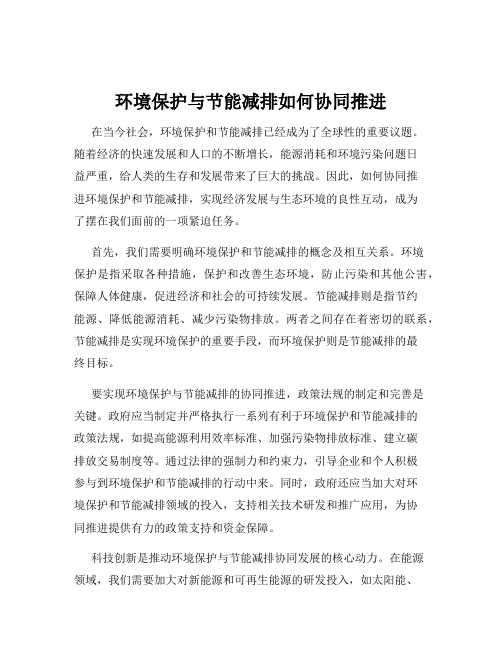 环境保护与节能减排如何协同推进

在当今社会，环境保护和节能减排已经成为了全球性的重要议题。随着经济的快速发展和人口的不断增长，能源消耗和环境污染问题日益严重，给人类的生存和发展带来了巨大的挑战。因此，如何协同推进环境保护和节能减排，实现经济发展与生态环境的良性互动，成为了摆在我们面前的一项紧迫任务。

首先，我们需要明确环境保护和节能减排的概念及相互关系。环境保护是指采取各种措施，保护和改善生态环境，防止污染和其他公害，保障人体健康，促进经济和社会的可持续发展。节能减排则是指节约能源、降低能源消耗、减少污染物排放。两者之间存在着密切的联系，节能减排是实现环境保护的重要手段，而环境保护则是节能减排的最终目标。

要实现环境保护与节能减排的协同推进，政策法规的制定和完善是关键。政府应当制定并严格执行一系列有利于环境保护和节能减排的政策法规，如提高能源利用效率标准、加强污染物排放标准、建立碳排放交易制度等。通过法律的强制力和约束力，引导企业和个人积极参与到环境保护和节能减排的行动中来。同时，政府还应当加大对环境保护和节能减排领域的投入，支持相关技术研发和推广应用，为协同推进提供有力的政策支持和资金保障。

科技创新是推动环境保护与节能减排协同发展的核心动力。在能源领域，我们需要加大对新能源和可再生能源的研发投入，如太阳能、